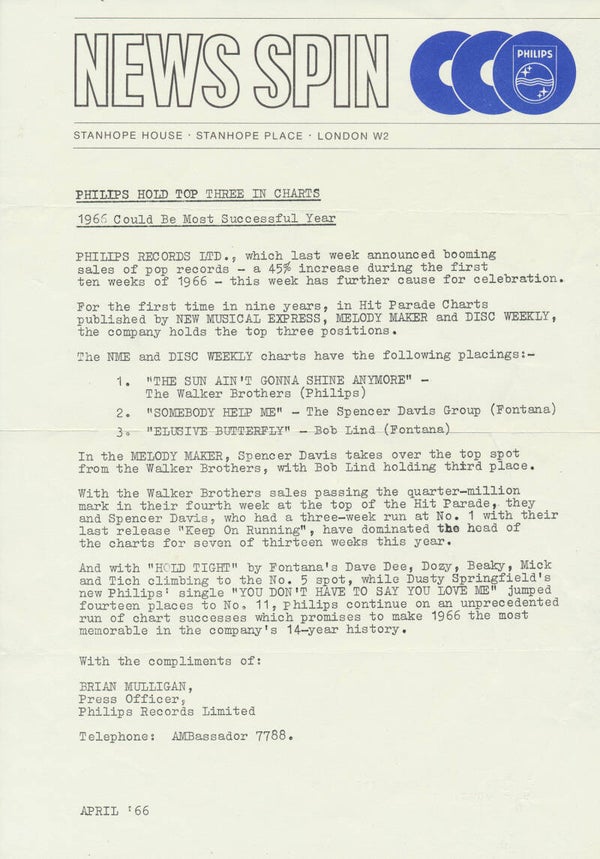 NEWS SPIN

PHILIPS

STANHOPE HOUSE · STANHOPE PLACE · LONDON W2

PHILIPS HOLD TOP THREE IN CHARTS

1966 Could Be Most Successful Year

PHILIPS RECORDS LTD., which last week announced booming sales of pop records - a 45% increase during the first ten weeks of 1966 - this week has further cause for celebration.

For the first time in nine years, in Hit Parade Charts published by NEW MUSICAL EXPRESS, MELODY MAKER and DISC WEEKLY, the company holds the top three positions.

The NME and DISC WEEKLY charts have the following placings:-

1. "THE SUN AIN'T GONNA SHINE ANYMORE" - The Walker Brothers (Philips)
2. "SOMEBODY HELP ME" - The Spencer Davis Group (Fontana)
3. "ELUSIVE BUTTERFLY" - Bob Lind (Fontana)

In the MELODY MAKER, Spencer Davis takes over the top spot from the Walker Brothers, with Bob Lind holding third place.

With the Walker Brothers sales passing the quarter-million mark in their fourth week at the top of the Hit Parade, they and Spencer Davis, who had a three-week run at No. 1 with their last release "Keep On Running", have dominated the head of the charts for seven of thirteen weeks this year.

And with "HOLD TIGHT" by Fontana's Dave Dee, Dozy, Beaky, Mick and Tich climbing to the No. 5 spot, while Dusty Springfield's new Philips' single "YOU DON'T HAVE TO SAY YOU LOVE ME" jumped fourteen places to No. 11, Philips continue on an unprecedented run of chart successes which promises to make 1966 the most memorable in the company's 14-year history.

With the compliments of:

BRIAN MULLIGAN,
Press Officer,
Philips Records Limited

Telephone: AMBassador 7788.

APRIL '66